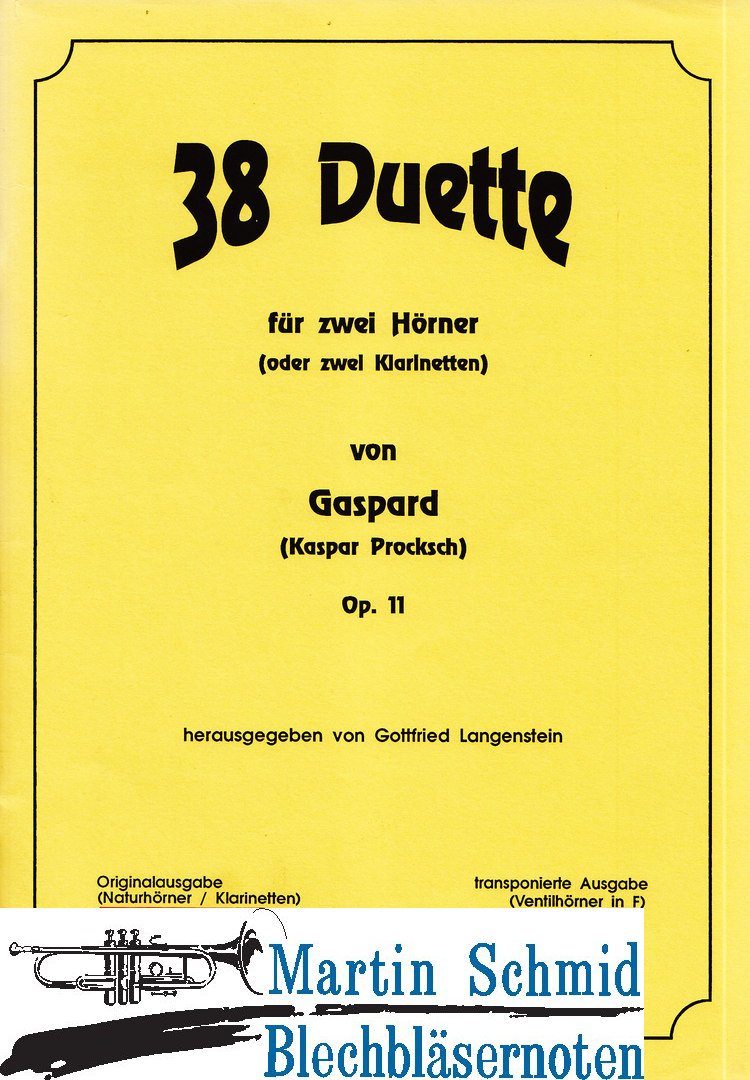 38 Duette

für zwei Hörner
(oder zwei Klarinetten)

von

Gaspard
(Kaspar Procksch)

Op. 11

herausgegeben von Gottfried Langenstein

Originalausgabe
(Naturhörner / Klarinetten)

transponierte Ausgabe
(Ventilhörner in F)

Martin Schmid
Blechbläsernoten